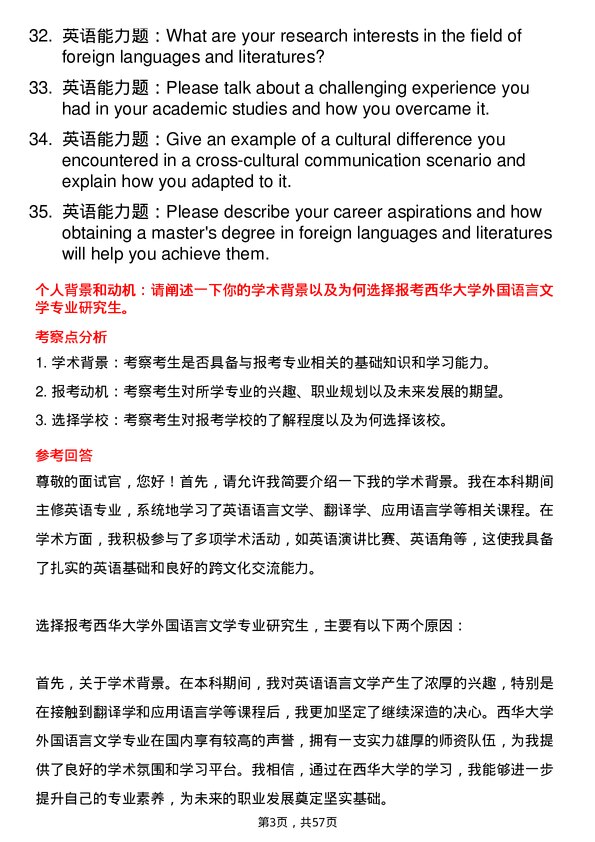 32. 英语能力题：What are your research interests in the field of foreign languages and literatures?

33. 英语能力题：Please talk about a challenging experience you had in your academic studies and how you overcame it.

34. 英语能力题：Give an example of a cultural difference you encountered in a cross-cultural communication scenario and explain how you adapted to it.

35. 英语能力题：Please describe your career aspirations and how obtaining a master's degree in foreign languages and literatures will help you achieve them.

个人背景和动机：请阐述一下你的学术背景以及为何选择报考西华大学外国语言文学专业研究生。

考察点分析

1. 学术背景：考察考生是否具备与报考专业相关的基础知识和学习能力。

2. 报考动机：考察考生对所学专业的兴趣、职业规划以及未来发展的期望。

3. 选择学校：考察考生对报考学校的了解程度以及为何选择该校。

参考回答

尊敬的面试官，您好！首先，请允许我简要介绍一下我的学术背景。我在本科期间主修英语专业，系统地学习了英语语言文学、翻译学、应用语言学等相关课程。在学术方面，我积极参与了多项学术活动，如英语演讲比赛、英语角等，这使我具备了扎实的英语基础和良好的跨文化交流能力。

选择报考西华大学外国语言文学专业研究生，主要有以下两个原因：

首先，关于学术背景。在本科期间，我对英语语言文学产生了浓厚的兴趣，特别是在接触到翻译学和应用语言学等课程后，我更加坚定了继续深造的决心。西华大学外国语言文学专业在国内享有较高的声誉，拥有一支实力雄厚的师资队伍，为我提供了良好的学术氛围和学习平台。我相信，通过在西华大学的学习，我能够进一步提升自己的专业素养，为未来的职业发展奠定坚实基础。

第3页，共57页